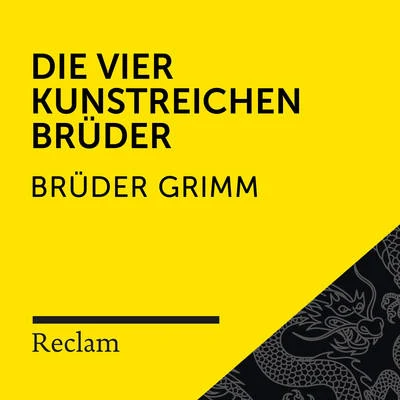 DIE VIER KUNSTREICHEN BRÜDER

BRÜDER GRIMM

Reclam